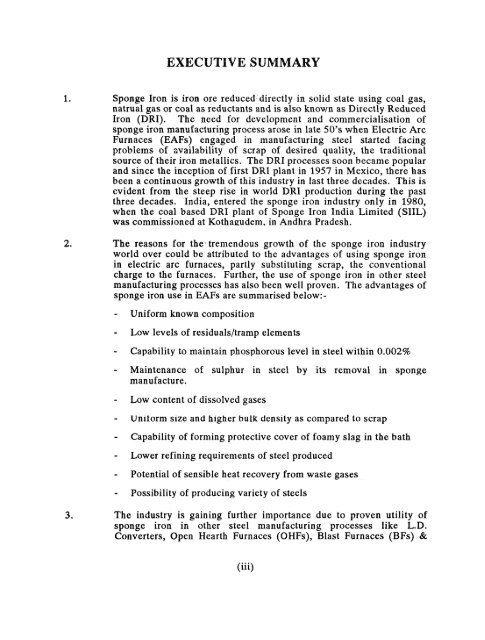 EXECUTIVE SUMMARY

1. Sponge Iron is iron ore reduced directly in solid state using coal gas, natrual gas or coal as reductants and is also known as Directly Reduced Iron (DRI). The need for development and commercialisation of sponge iron manufacturing process arose in late 50's when Electric Arc Furnaces (EAFs) engaged in manufacturing steel started facing problems of availability of scrap of desired quality, the traditional source of their iron metallics. The DRI processes soon became popular and since the inception of first DRI plant in 1957 in Mexico, there has been a continuous growth of this industry in last three decades. This is evident from the steep rise in world DRI production during the past three decades. India, entered the sponge iron industry only in 1980, when the coal based DRI plant of Sponge Iron India Limited (SIIL) was commissioned at Kothagudem, in Andhra Pradesh.

2. The reasons for the tremendous growth of the sponge iron industry world over could be attributed to the advantages of using sponge iron in electric arc furnaces, partly substituting scrap, the conventional charge to the furnaces. Further, the use of sponge iron in other steel manufacturing processes has also been well proven. The advantages of sponge iron use in EAFs are summarised below:-

- Uniform known composition

- Low levels of residuals/tramp elements

- Capability to maintain phosphorous level in steel within 0.002%

- Maintenance of sulphur in steel by its removal in sponge manufacture.

- Low content of dissolved gases

- Uniform size and higher bulk density as compared to scrap

- Capability of forming protective cover of foamy slag in the bath

- Lower refining requirements of steel produced

- Potential of sensible heat recovery from waste gases

- Possibility of producing variety of steels

3. The industry is gaining further importance due to proven utility of sponge iron in other steel manufacturing processes like L.D. Converters, Open Hearth Furnaces (OHFs), Blast Furnaces (BFs) &

(iii)